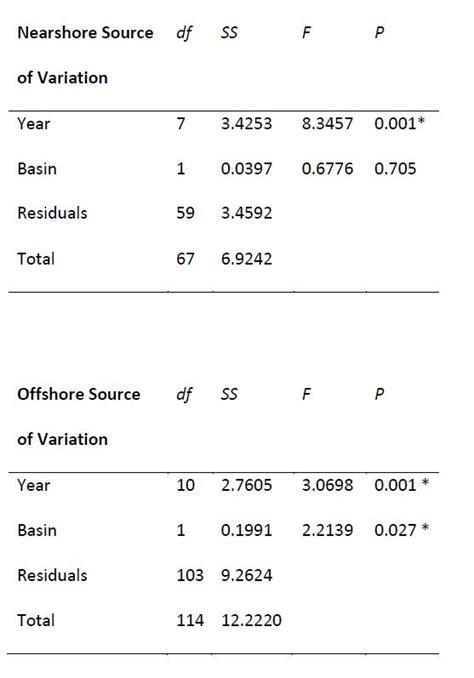 | Nearshore Source of Variation | df | SS | F | P |
|---|---|---|---|---|
| Year | 7 | 3.4253 | 8.3457 | 0.001* |
| Basin | 1 | 0.0397 | 0.6776 | 0.705 |
| Residuals | 59 | 3.4592 | | |
| Total | 67 | 6.9242 | | |

| Offshore Source of Variation | df | SS | F | P |
|---|---|---|---|---|
| Year | 10 | 2.7605 | 3.0698 | 0.001 * |
| Basin | 1 | 0.1991 | 2.2139 | 0.027 * |
| Residuals | 103 | 9.2624 | | |
| Total | 114 | 12.2220 | | |